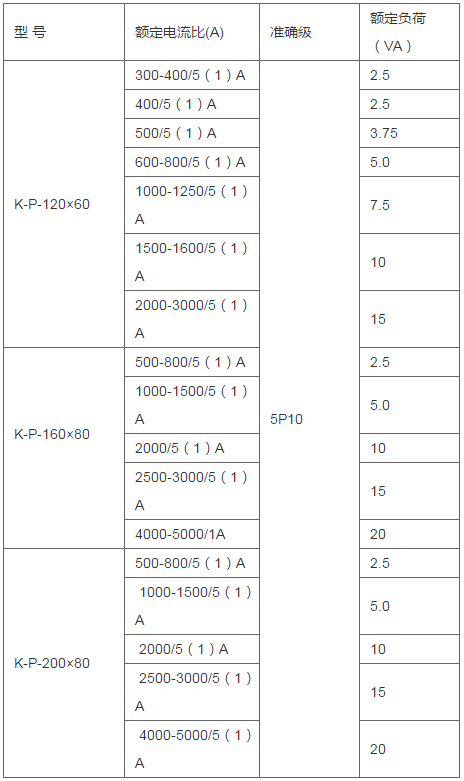 | 型 号 | 额定电流比(A) | 准确级 | 额定负荷（VA） |
|---|---|---|---|
| K-P-120×60 | 300-400/5（1）A | 5P10 | 2.5 |
| | 400/5（1）A | | 2.5 |
| | 500/5（1）A | | 3.75 |
| | 600-800/5（1）A | | 5.0 |
| | 1000-1250/5（1）A | | 7.5 |
| | 1500-1600/5（1）A | | 10 |
| | 2000-3000/5（1）A | | 15 |
| K-P-160×80 | 500-800/5（1）A | | 2.5 |
| | 1000-1500/5（1）A | | 5.0 |
| | 2000/5（1）A | | 10 |
| | 2500-3000/5（1）A | | 15 |
| | 4000-5000/1A | | 20 |
| K-P-200×80 | 500-800/5（1）A | | 2.5 |
| | 1000-1500/5（1）A | | 5.0 |
| | 2000/5（1）A | | 10 |
| | 2500-3000/5（1）A | | 15 |
| | 4000-5000/5（1）A | | 20 |